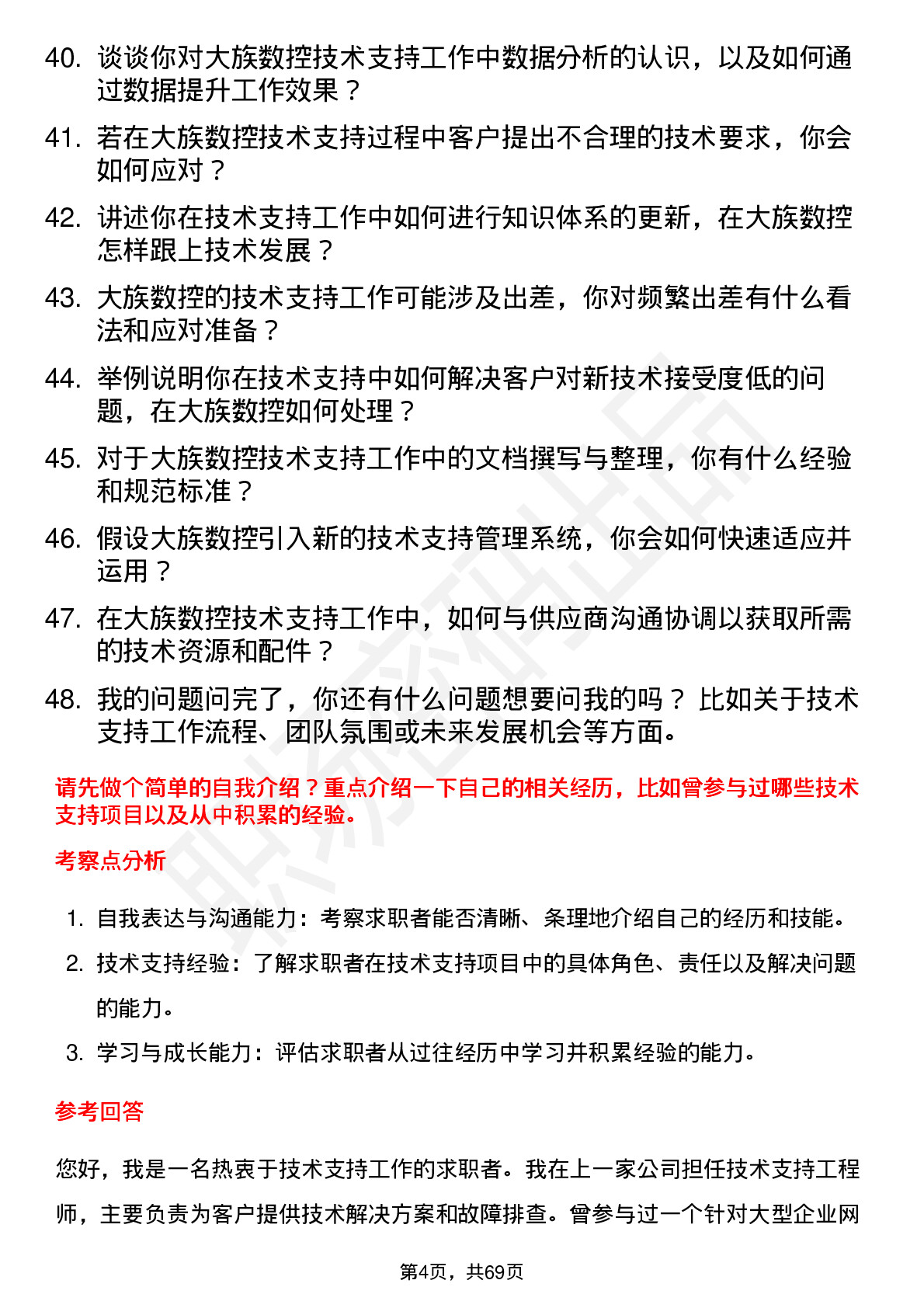 40. 谈谈你对大族数控技术支持工作中数据分析的认识，以及如何通过数据提升工作效果？

41. 若在大族数控技术支持过程中客户提出不合理的技术要求，你会如何应对？

42. 讲述你在技术支持工作中如何进行知识体系的更新，在大族数控怎样跟上技术发展？

43. 大族数控的技术支持工作可能涉及出差，你对频繁出差有什么看法和应对准备？

44. 举例说明你在技术支持中如何解决客户对新技术接受度低的问题，在大族数控如何处理？

45. 对于大族数控技术支持工作中的文档撰写与整理，你有什么经验和规范标准？

46. 假设大族数控引入新的技术支持管理系统，你会如何快速适应并运用？

47. 在大族数控技术支持工作中，如何与供应商沟通协调以获取所需的技术资源和配件？

48. 我的问题问完了，你还有什么问题想要问我的吗？比如关于技术支持工作流程、团队氛围或未来发展机会等方面。

请先做个简单的自我介绍？重点介绍一下自己的相关经历，比如曾参与过哪些技术支持项目以及从中积累的经验。

考察点分析

1. 自我表达与沟通能力：考察求职者能否清晰、条理地介绍自己的经历和技能。
2. 技术支持经验：了解求职者在技术支持项目中的具体角色、责任以及解决问题的能力。
3. 学习与成长能力：评估求职者从过往经历中学习并积累经验的能力。

参考回答

您好，我是一名热衷于技术支持工作的求职者。我在上一家公司担任技术支持工程师，主要负责为客户提供技术解决方案和故障排查。曾参与过一个针对大型企业网

第4页，共69页